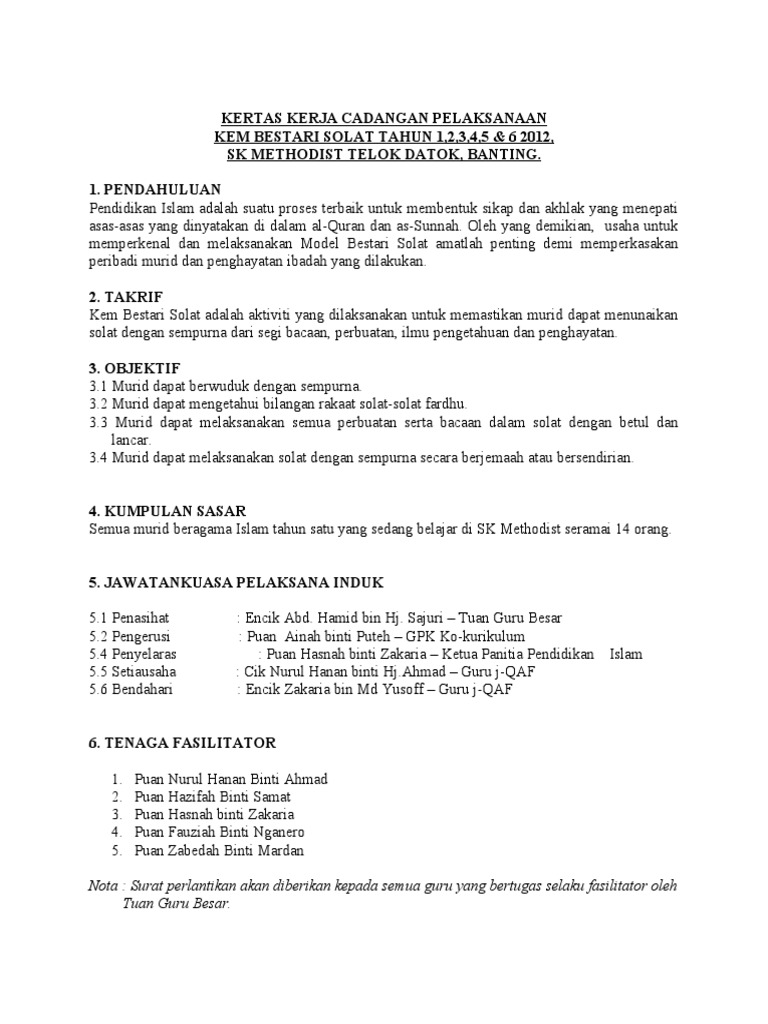 KERTAS KERJA CADANGAN PELAKSANAAN
KEM BESTARI SOLAT TAHUN 1,2,3,4,5 & 6 2012,
SK METHODIST TELOK DATOK, BANTING.

1. PENDAHULUAN
Pendidikan Islam adalah suatu proses terbaik untuk membentuk sikap dan akhlak yang menepati asas-asas yang dinyatakan di dalam al-Quran dan as-Sunnah. Oleh yang demikian, usaha untuk memperkenal dan melaksanakan Model Bestari Solat amatlah penting demi memperkasakan peribadi murid dan penghayatan ibadah yang dilakukan.

2. TAKRIF
Kem Bestari Solat adalah aktiviti yang dilaksanakan untuk memastikan murid dapat menunaikan solat dengan sempurna dari segi bacaan, perbuatan, ilmu pengetahuan dan penghayatan.

3. OBJEKTIF
3.1 Murid dapat berwuduk dengan sempurna.
3.2 Murid dapat mengetahui bilangan rakaat solat-solat fardhu.
3.3 Murid dapat melaksanakan semua perbuatan serta bacaan dalam solat dengan betul dan lancar.
3.4 Murid dapat melaksanakan solat dengan sempurna secara berjemaah atau bersendirian.

4. KUMPULAN SASAR
Semua murid beragama Islam tahun satu yang sedang belajar di SK Methodist seramai 14 orang.

5. JAWATANKUASA PELAKSANA INDUK

5.1 Penasihat : Encik Abd. Hamid bin Hj. Sajuri – Tuan Guru Besar
5.2 Pengerusi : Puan Ainah binti Puteh – GPK Ko-kurikulum
5.4 Penyelaras : Puan Hasnah binti Zakaria – Ketua Panitia Pendidikan Islam
5.5 Setiausaha : Cik Nurul Hanan binti Hj.Ahmad – Guru j-QAF
5.6 Bendahari : Encik Zakaria bin Md Yusoff – Guru j-QAF

6. TENAGA FASILITATOR

1. Puan Nurul Hanan Binti Ahmad
2. Puan Hazifah Binti Samat
3. Puan Hasnah binti Zakaria
4. Puan Fauziah Binti Nganero
5. Puan Zabedah Binti Mardan

Nota : Surat perlantikan akan diberikan kepada semua guru yang bertugas selaku fasilitator oleh Tuan Guru Besar.